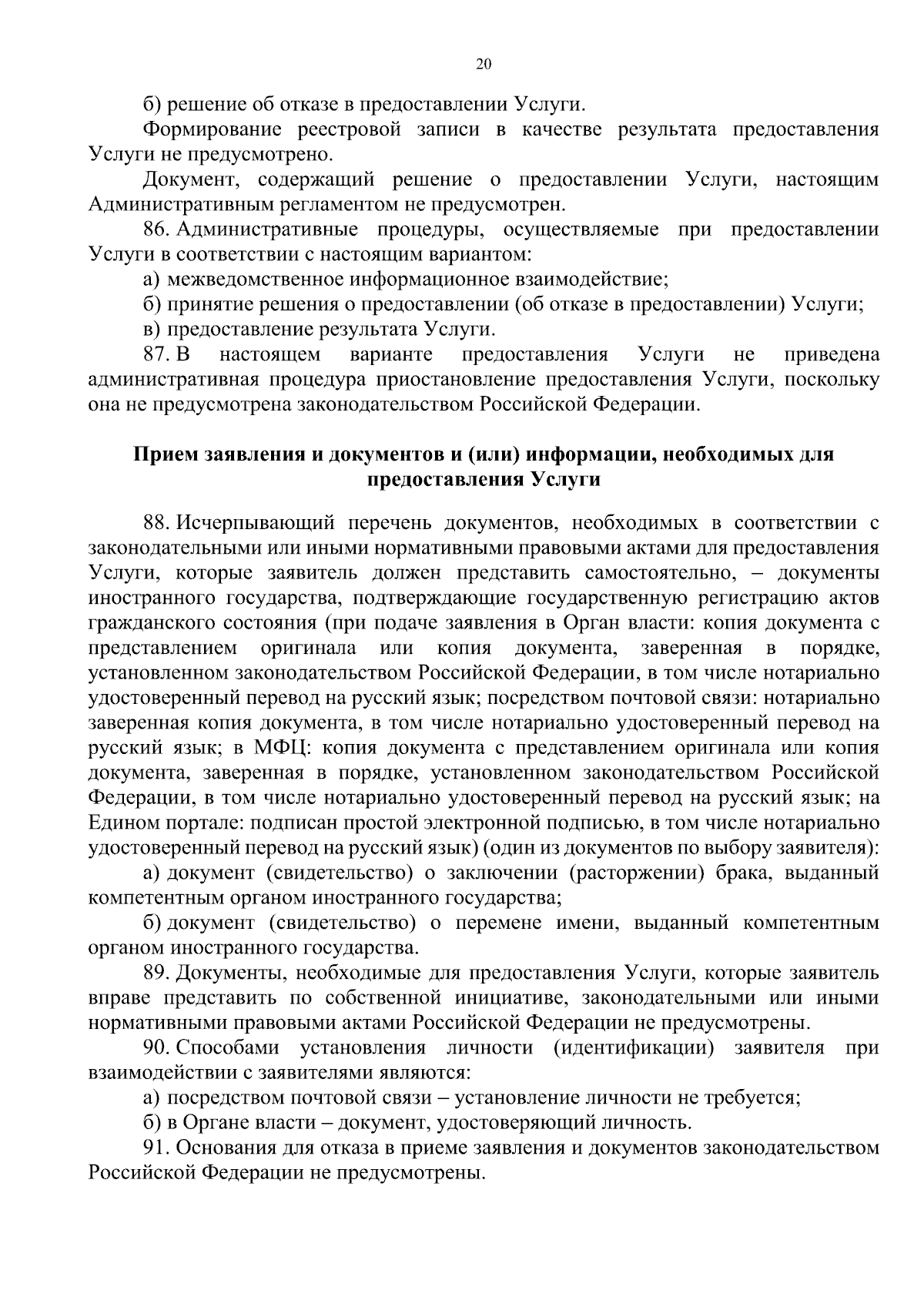 20

б) решение об отказе в предоставлении Услуги.

Формирование реестровой записи в качестве результата предоставления Услуги не предусмотрено.

Документ, содержащий решение о предоставлении Услуги, настоящим Административным регламентом не предусмотрен.

86. Административные процедуры, осуществляемые при предоставлении Услуги в соответствии с настоящим вариантом:

а) межведомственное информационное взаимодействие;

б) принятие решения о предоставлении (об отказе в предоставлении) Услуги;

в) предоставление результата Услуги.

87. В настоящем варианте предоставления Услуги не приведена административная процедура приостановление предоставления Услуги, поскольку она не предусмотрена законодательством Российской Федерации.

Прием заявления и документов и (или) информации, необходимых для предоставления Услуги

88. Исчерпывающий перечень документов, необходимых в соответствии с законодательными или иными нормативными правовыми актами для предоставления Услуги, которые заявитель должен представить самостоятельно, – документы иностранного государства, подтверждающие государственную регистрацию актов гражданского состояния (при подаче заявления в Орган власти: копия документа с представлением оригинала или копия документа, заверенная в порядке, установленном законодательством Российской Федерации, в том числе нотариально удостоверенный перевод на русский язык; посредством почтовой связи: нотариально заверенная копия документа, в том числе нотариально удостоверенный перевод на русский язык; в МФЦ: копия документа с представлением оригинала или копия документа, заверенная в порядке, установленном законодательством Российской Федерации, в том числе нотариально удостоверенный перевод на русский язык; на Едином портале: подписан простой электронной подписью, в том числе нотариально удостоверенный перевод на русский язык) (один из документов по выбору заявителя):

а) документ (свидетельство) о заключении (расторжении) брака, выданный компетентным органом иностранного государства;

б) документ (свидетельство) о перемене имени, выданный компетентным органом иностранного государства.

89. Документы, необходимые для предоставления Услуги, которые заявитель вправе представить по собственной инициативе, законодательными или иными нормативными правовыми актами Российской Федерации не предусмотрены.

90. Способами установления личности (идентификации) заявителя при взаимодействии с заявителями являются:

а) посредством почтовой связи – установление личности не требуется;

б) в Органе власти – документ, удостоверяющий личность.

91. Основания для отказа в приеме заявления и документов законодательством Российской Федерации не предусмотрены.